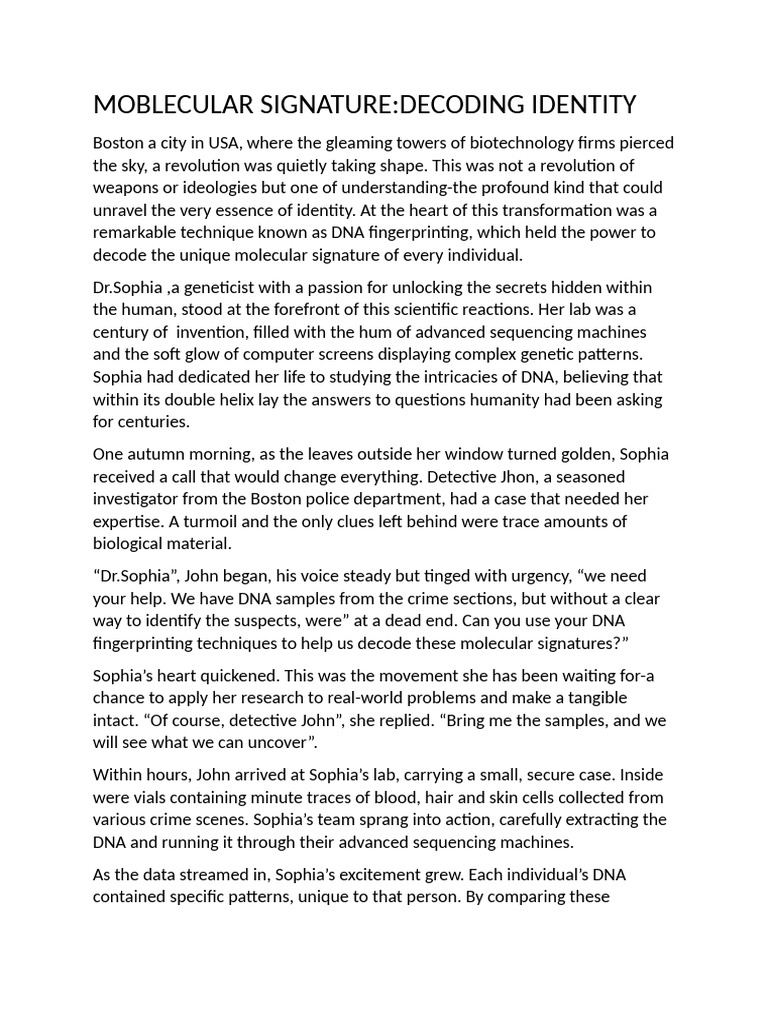 MOBLECULAR SIGNATURE:DECODING IDENTITY

Boston a city in USA, where the gleaming towers of biotechnology firms pierced the sky, a revolution was quietly taking shape. This was not a revolution of weapons or ideologies but one of understanding-the profound kind that could unravel the very essence of identity. At the heart of this transformation was a remarkable technique known as DNA fingerprinting, which held the power to decode the unique molecular signature of every individual.

Dr.Sophia ,a geneticist with a passion for unlocking the secrets hidden within the human, stood at the forefront of this scientific reactions. Her lab was a century of invention, filled with the hum of advanced sequencing machines and the soft glow of computer screens displaying complex genetic patterns. Sophia had dedicated her life to studying the intricacies of DNA, believing that within its double helix lay the answers to questions humanity had been asking for centuries.

One autumn morning, as the leaves outside her window turned golden, Sophia received a call that would change everything. Detective Jhon, a seasoned investigator from the Boston police department, had a case that needed her expertise. A turmoil and the only clues left behind were trace amounts of biological material.

“Dr.Sophia”, John began, his voice steady but tinged with urgency, “we need your help. We have DNA samples from the crime sections, but without a clear way to identify the suspects, were” at a dead end. Can you use your DNA fingerprinting techniques to help us decode these molecular signatures?”

Sophia’s heart quickened. This was the movement she has been waiting for-a chance to apply her research to real-world problems and make a tangible intact. “Of course, detective John”, she replied. “Bring me the samples, and we will see what we can uncover”.

Within hours, John arrived at Sophia’s lab, carrying a small, secure case. Inside were vials containing minute traces of blood, hair and skin cells collected from various crime scenes. Sophia’s team sprang into action, carefully extracting the DNA and running it through their advanced sequencing machines.

As the data streamed in, Sophia’s excitement grew. Each individual’s DNA contained specific patterns, unique to that person. By comparing these